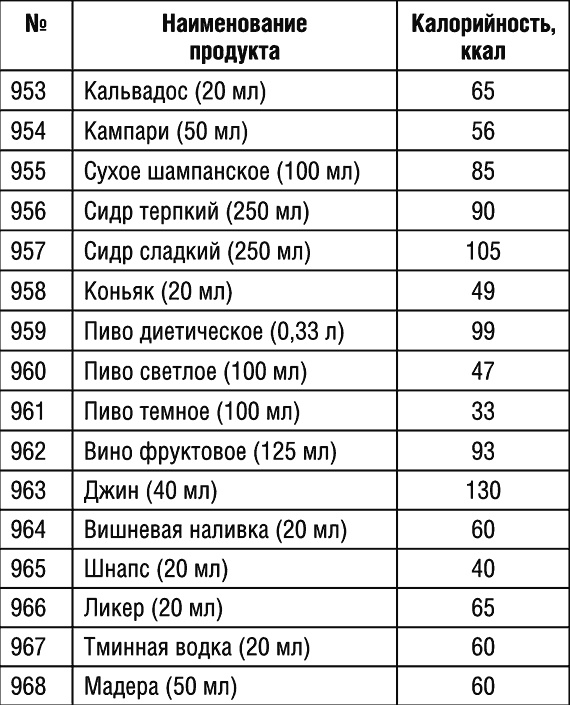 | № | Наименование продукта | Калорийность, ккал |
|---|---|---|
| 953 | Кальвадос (20 мл) | 65 |
| 954 | Кампари (50 мл) | 56 |
| 955 | Сухое шампанское (100 мл) | 85 |
| 956 | Сидр терпкий (250 мл) | 90 |
| 957 | Сидр сладкий (250 мл) | 105 |
| 958 | Коньяк (20 мл) | 49 |
| 959 | Пиво диетическое (0,33 л) | 99 |
| 960 | Пиво светлое (100 мл) | 47 |
| 961 | Пиво темное (100 мл) | 33 |
| 962 | Вино фруктовое (125 мл) | 93 |
| 963 | Джин (40 мл) | 130 |
| 964 | Вишневая наливка (20 мл) | 60 |
| 965 | Шнапс (20 мл) | 40 |
| 966 | Ликер (20 мл) | 65 |
| 967 | Тминная водка (20 мл) | 60 |
| 968 | Мадера (50 мл) | 60 |